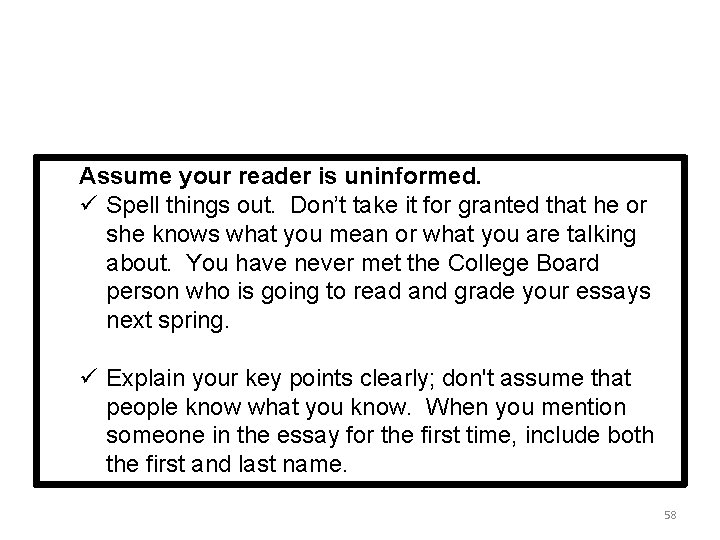 Assume your reader is uninformed.

✓ Spell things out. Don't take it for granted that he or she knows what you mean or what you are talking about. You have never met the College Board person who is going to read and grade your essays next spring.

✓ Explain your key points clearly; don't assume that people know what you know. When you mention someone in the essay for the first time, include both the first and last name.

58